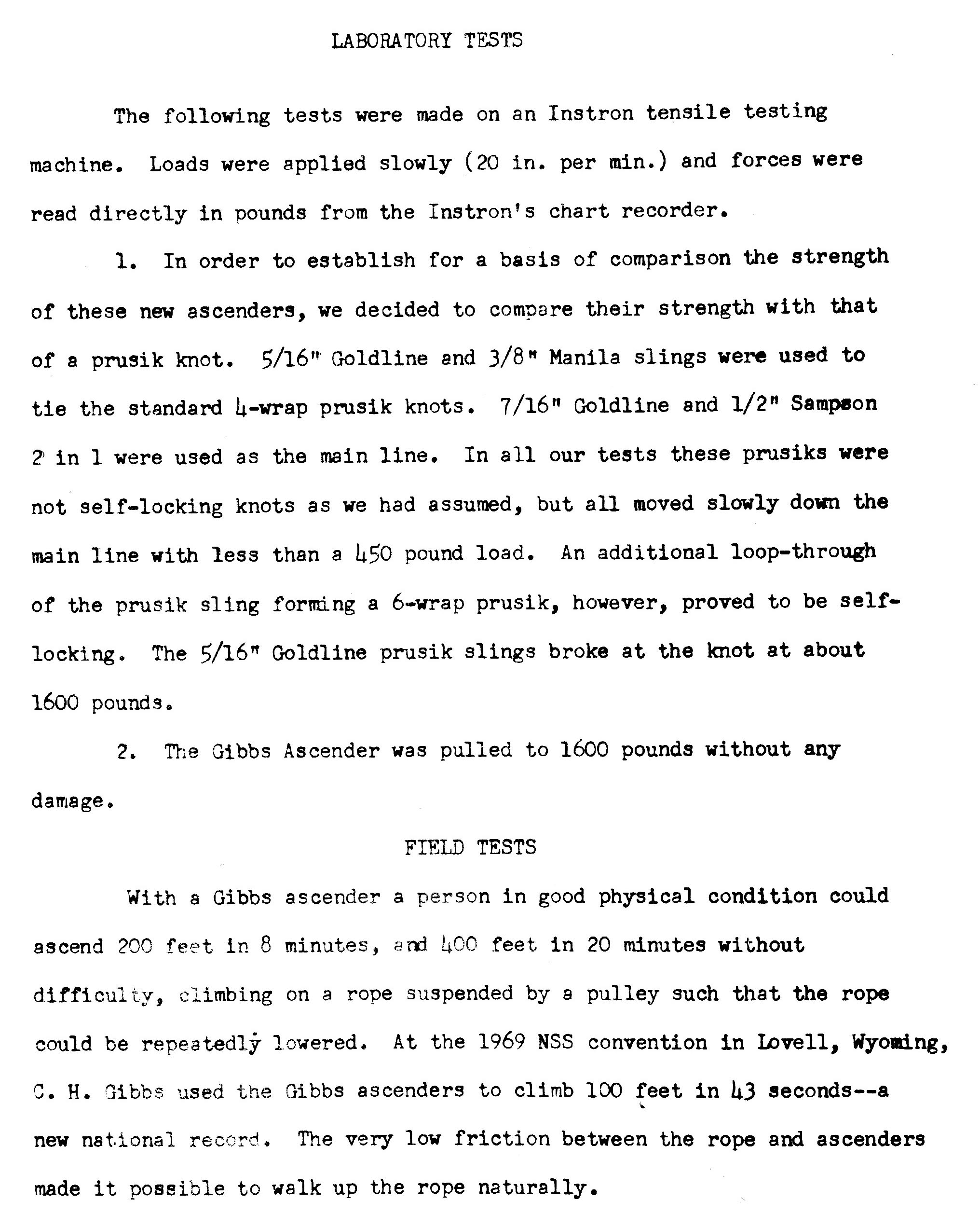 LABORATORY TESTS

The following tests were made on an Instron tensile testing machine. Loads were applied slowly (20 in. per min.) and forces were read directly in pounds from the Instron's chart recorder.

1. In order to establish for a basis of comparison the strength of these new ascenders, we decided to compare their strength with that of a prusik knot. 5/16" Goldline and 3/8" Manila slings were used to tie the standard 4-wrap prusik knots. 7/16" Goldline and 1/2" Sampson 2 in 1 were used as the main line. In all our tests these prusiks were not self-locking knots as we had assumed, but all moved slowly down the main line with less than a 450 pound load. An additional loop-through of the prusik sling forming a 6-wrap prusik, however, proved to be self-locking. The 5/16" Goldline prusik slings broke at the knot at about 1600 pounds.

2. The Gibbs Ascender was pulled to 1600 pounds without any damage.

FIELD TESTS

With a Gibbs ascender a person in good physical condition could ascend 200 feet in 8 minutes, and 400 feet in 20 minutes without difficulty, climbing on a rope suspended by a pulley such that the rope could be repeatedly lowered. At the 1969 NSS convention in Lovell, Wyoming, C. H. Gibbs used the Gibbs ascenders to climb 100 feet in 43 seconds--a new national record. The very low friction between the rope and ascenders made it possible to walk up the rope naturally.